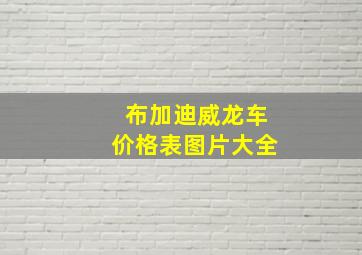 布加迪威龙车
价格表图片大全